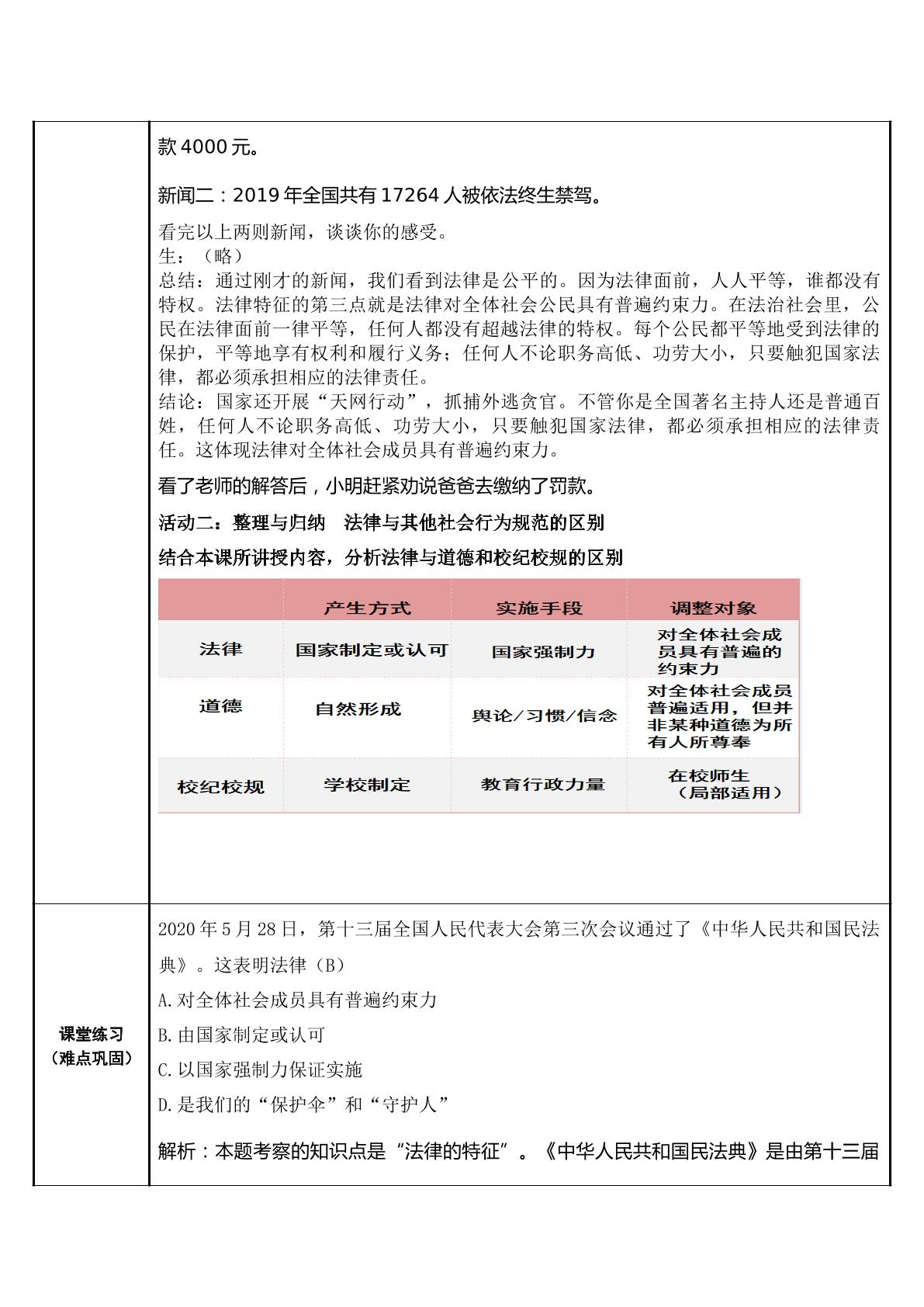 款4000元。

新闻二：2019年全国共有17264人被依法终生禁驾。

看完以上两则新闻，谈谈你的感受。
生：（略）
总结：通过刚才的新闻，我们看到法律是公平的。因为法律面前，人人平等，谁都没有特权。法律特征的第三点就是法律对全体社会公民具有普遍约束力。在法治社会里，公民在法律面前一律平等，任何人都没有超越法律的特权。每个公民都平等地受到法律的保护，平等地享有权利和履行义务；任何人不论职务高低、功劳大小，只要触犯国家法律，都必须承担相应的法律责任。
结论：国家还开展“天网行动”，抓捕外逃贪官。不管你是全国著名主持人还是普通百姓，任何人不论职务高低、功劳大小，只要触犯国家法律，都必须承担相应的法律责任。这体现法律对全体社会成员具有普遍约束力。

看了老师的解答后，小明赶紧劝说爸爸去缴纳了罚款。

活动二：整理与归纳 法律与其他社会行为规范的区别

结合本课所讲授内容，分析法律与道德和校纪校规的区别

| | 产生方式 | 实施手段 | 调整对象 |
|---|---|---|---|
| 法律 | 国家制定或认可 | 国家强制力 | 对全体社会成员具有普遍的约束力 |
| 道德 | 自然形成 | 舆论/习惯/信念 | 对全体社会成员普遍适用，但并非某种道德为所有人所尊奉 |
| 校纪校规 | 学校制定 | 教育行政力量 | 在校师生（局部适用） |

课堂练习
（难点巩固）

2020年5月28日，第十三届全国人民代表大会第三次会议通过了《中华人民共和国民法典》。这表明法律（B）

A.对全体社会成员具有普遍约束力

B.由国家制定或认可

C.以国家强制力保证实施

D.是我们的“保护伞”和“守护人”

解析：本题考察的知识点是“法律的特征”。《中华人民共和国民法典》是由第十三届